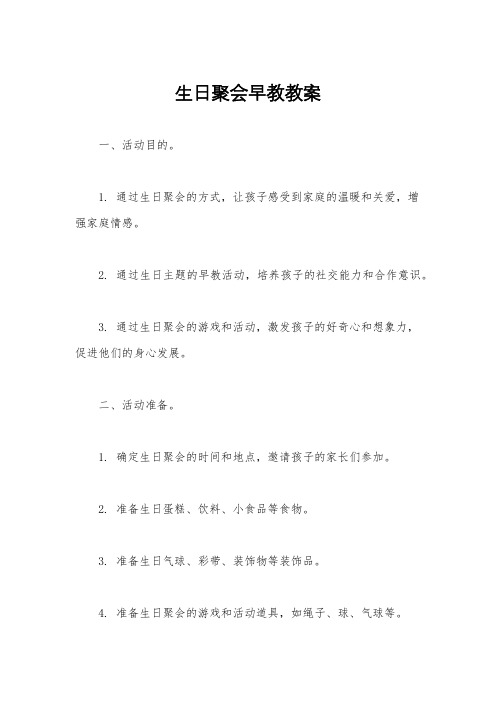 生日聚会早教教案

一、活动目的。

1. 通过生日聚会的方式，让孩子感受到家庭的温暖和关爱，增强家庭情感。

2. 通过生日主题的早教活动，培养孩子的社交能力和合作意识。

3. 通过生日聚会的游戏和活动，激发孩子的好奇心和想象力，促进他们的身心发展。

二、活动准备。

1. 确定生日聚会的时间和地点，邀请孩子的家长们参加。

2. 准备生日蛋糕、饮料、小食品等食物。

3. 准备生日气球、彩带、装饰物等装饰品。

4. 准备生日聚会的游戏和活动道具，如绳子、球、气球等。